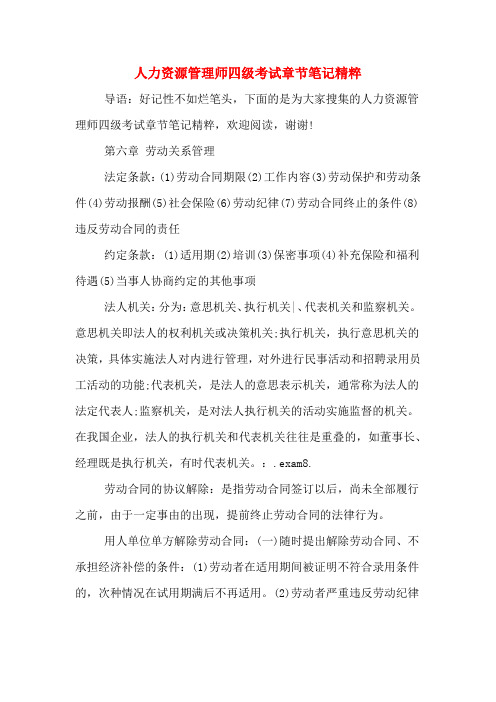 人力资源管理师四级考试章节笔记精粹

导语：好记性不如烂笔头，下面的是为大家搜集的人力资源管理师四级考试章节笔记精粹，欢迎阅读，谢谢！

第六章 劳动关系管理

法定条款：(1)劳动合同期限(2)工作内容(3)劳动保护和劳动条件(4)劳动报酬(5)社会保险(6)劳动纪律(7)劳动合同终止的条件(8)违反劳动合同的责任

约定条款：(1)适用期(2)培训(3)保密事项(4)补充保险和福利待遇(5)当事人协商约定的其他事项

法人机关：分为：意思机关、执行机关|、代表机关和监察机关。意思机关即法人的权利机关或决策机关;执行机关，执行意思机关的决策，具体实施法人对内进行管理，对外进行民事活动和招聘录用员工活动的功能;代表机关，是法人的意思表示机关，通常称为法人的法定代表人;监察机关，是对法人执行机关的活动实施监督的机关。在我国企业，法人的执行机关和代表机关往往是重叠的，如董事长、经理既是执行机关，有时代表机关。：.exam8.

劳动合同的协议解除：是指劳动合同签订以后，尚未全部履行之前，由于一定事由的出现，提前终止劳动合同的法律行为。

用人单位单方解除劳动合同：(一)随时提出解除劳动合同、不承担经济补偿的条件：(1)劳动者在适用期间被证明不符合录用条件的，次种情况在试用期满后不再适用。(2)劳动者严重违反劳动纪律